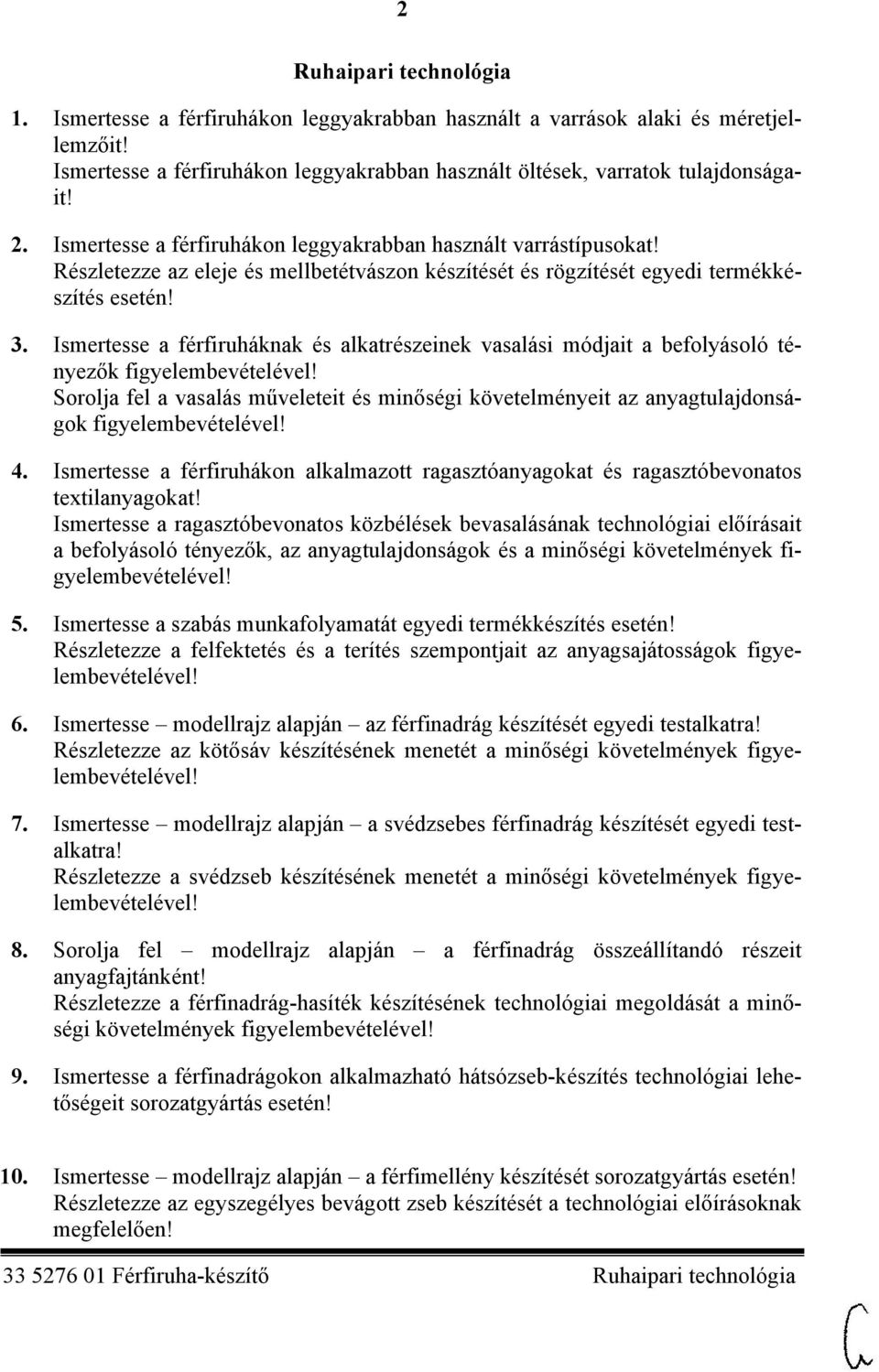 2

Ruhaipari technológia

1. Ismertesse a férfiruhákon leggyakrabban használt a varrások alaki és méretjellemzőit!
Ismertesse a férfiruhákon leggyakrabban használt öltések, varratok tulajdonságait!

2. Ismertesse a férfiruhákon leggyakrabban használt varrástípusokat!
Részletezze az eleje és mellbetétvászon készítését és rögzítését egyedi termékkészítés esetén!

3. Ismertesse a férfiruháknak és alkatrészeinek vasalási módjait a befolyásoló tényezők figyelembevételével!
Sorolja fel a vasalás műveleteit és minőségi követelményeit az anyagtulajdonságok figyelembevételével!

4. Ismertesse a férfiruhákon alkalmazott ragasztóanyagokat és ragasztóbevonatos textilanyagokat!
Ismertesse a ragasztóbevonatos közbélések bevasalásának technológiai előírásait a befolyásoló tényezők, az anyagtulajdonságok és a minőségi követelmények figyelembevételével!

5. Ismertesse a szabás munkafolyamatát egyedi termékkészítés esetén!
Részletezze a felfektetés és a terítés szempontjait az anyagsajátosságok figyelembevételével!

6. Ismertesse – modellrajz alapján – az férfinadrág készítését egyedi testalkatra!
Részletezze az kötősáv készítésének menetét a minőségi követelmények figyelembevételével!

7. Ismertesse – modellrajz alapján – a svédzsebes férfinadrág készítését egyedi testalkatra!
Részletezze a svédzseb készítésének menetét a minőségi követelmények figyelembevételével!

8. Sorolja fel – modellrajz alapján – a férfinadrág összeállítandó részeit anyagfajtánként!
Részletezze a férfinadrág-hasíték készítésének technológiai megoldását a minőségi követelmények figyelembevételével!

9. Ismertesse a férfinadrágokon alkalmazható hátsózseb-készítés technológiai lehetőségeit sorozatgyártás esetén!

10. Ismertesse – modellrajz alapján – a férfimellény készítését sorozatgyártás esetén!
Részletezze az egyszegélyes bevágott zseb készítését a technológiai előírásoknak megfelelően!

33 5276 01 Férfiruha-készítő Ruhaipari technológia